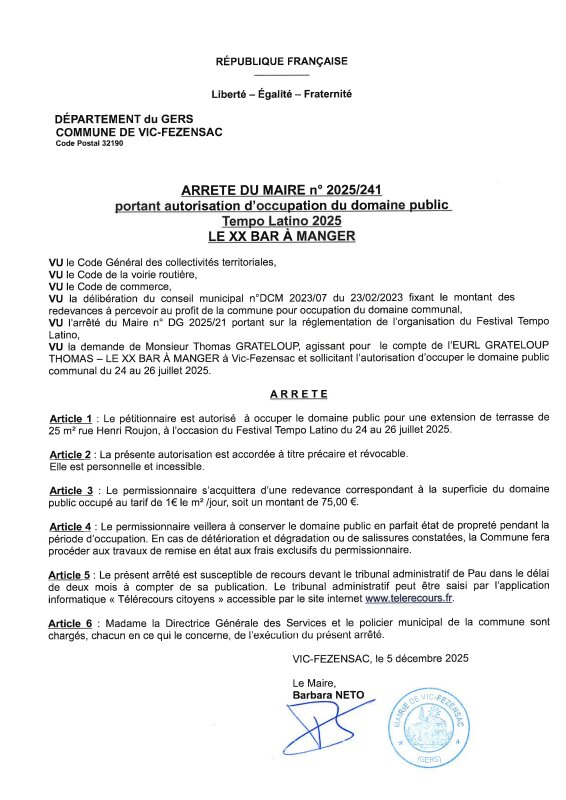 RÉPUBLIQUE FRANÇAISE

Liberté – Égalité – Fraternité

DÉPARTEMENT du GERS
COMMUNE DE VIC-FEZENSAC
Code Postal 32190

ARRETE DU MAIRE n° 2025/241
portant autorisation d'occupation du domaine public
Tempo Latino 2025
LE XX BAR À MANGER

VU le Code Général des collectivités territoriales,
VU le Code de la voirie routière,
VU le Code de commerce,
VU la délibération du conseil municipal n°DCM 2023/07 du 23/02/2023 fixant le montant des redevances à percevoir au profit de la commune pour occupation du domaine communal,
VU l'arrêté du Maire n° DG 2025/21 portant sur la réglementation de l'organisation du Festival Tempo Latino,
VU la demande de Monsieur Thomas GRATELOUP, agissant pour le compte de l'EURL GRATELOUP THOMAS – LE XX BAR À MANGER à Vic-Fezensac et sollicitant l'autorisation d'occuper le domaine public communal du 24 au 26 juillet 2025.

ARRETE

Article 1 : Le pétitionnaire est autorisé à occuper le domaine public pour une extension de terrasse de 25 m² rue Henri Roujon, à l'occasion du Festival Tempo Latino du 24 au 26 juillet 2025.

Article 2 : La présente autorisation est accordée à titre précaire et révocable.
Elle est personnelle et incessible.

Article 3 : Le permissionnaire s'acquittera d'une redevance correspondant à la superficie du domaine public occupé au tarif de 1€ le m² /jour, soit un montant de 75,00 €.

Article 4 : Le permissionnaire veillera à conserver le domaine public en parfait état de propreté pendant la période d'occupation. En cas de détérioration et dégradation ou de salissures constatées, la Commune fera procéder aux travaux de remise en état aux frais exclusifs du permissionnaire.

Article 5 : Le présent arrêté est susceptible de recours devant le tribunal administratif de Pau dans le délai de deux mois à compter de sa publication. Le tribunal administratif peut être saisi par l'application informatique « Télérecours citoyens » accessible par le site internet www.telerecours.fr.

Article 6 : Madame la Directrice Générale des Services et le policier municipal de la commune sont chargés, chacun en ce qui le concerne, de l'exécution du présent arrêté.

VIC-FEZENSAC, le 5 décembre 2025

Le Maire,
Barbara NETO

MAIRIE DE VIC-FEZENSAC (GERS)